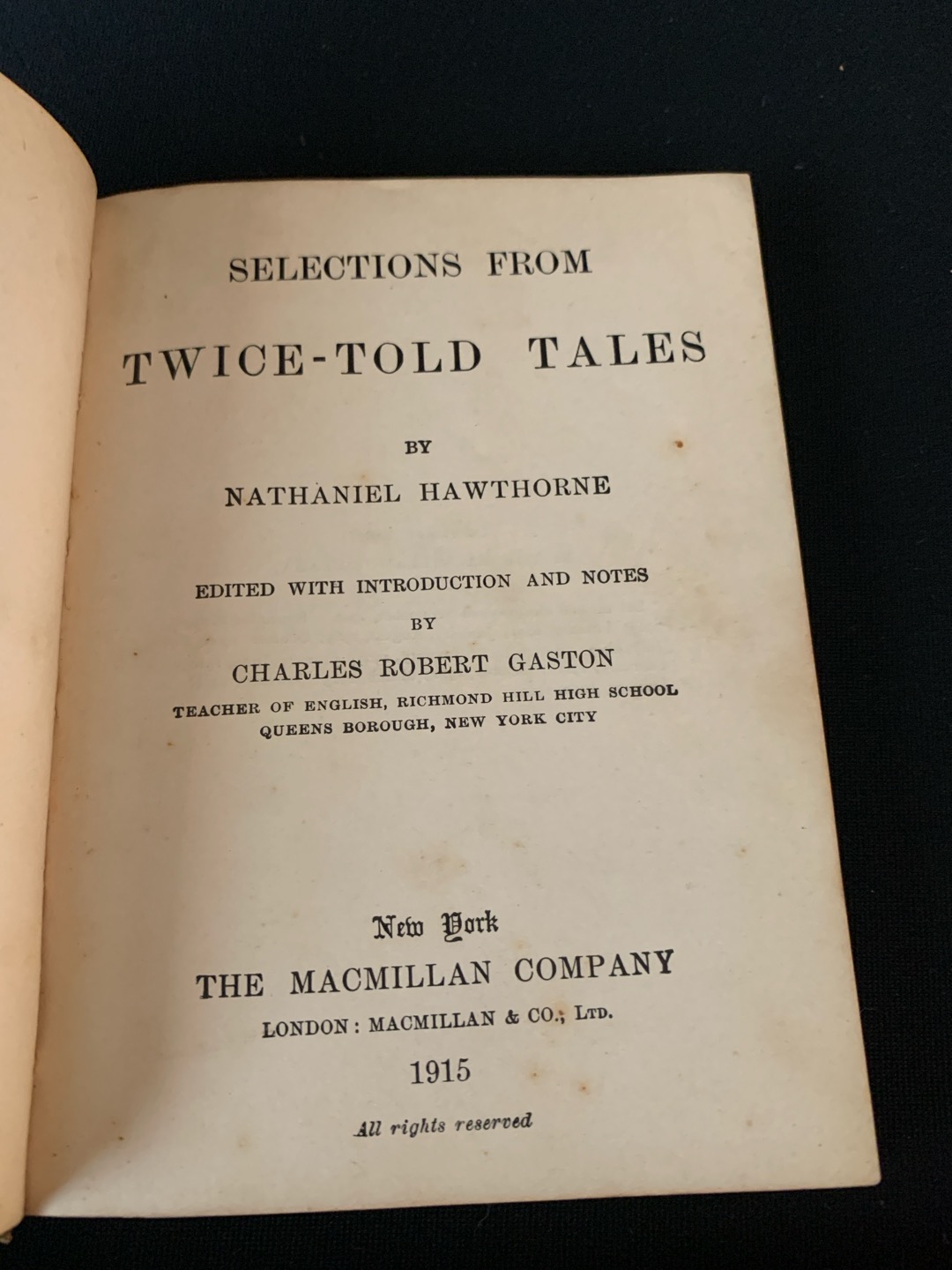 SELECTIONS FROM

TWICE-TOLD TALES

BY

NATHANIEL HAWTHORNE

EDITED WITH INTRODUCTION AND NOTES

BY

CHARLES ROBERT GASTON

TEACHER OF ENGLISH, RICHMOND HILL HIGH SCHOOL
QUEENS BOROUGH, NEW YORK CITY

New York
THE MACMILLAN COMPANY
LONDON: MACMILLAN & CO., LTD.
1915

All rights reserved